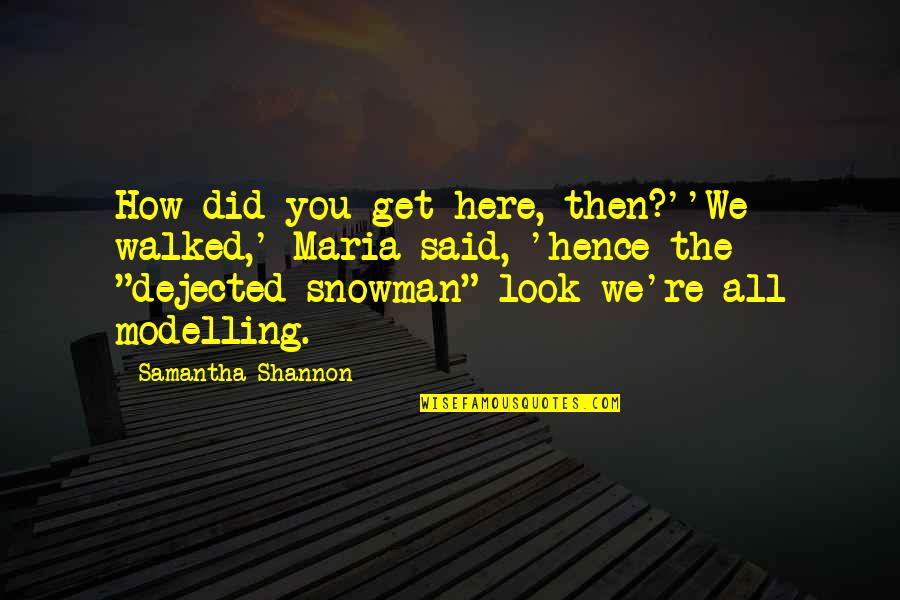 How did you get here, then?''We walked,' Maria said, 'hence the "dejected snowman" look we're all modelling.

Samantha Shannon

WISEFAMOUSQUOTES.COM